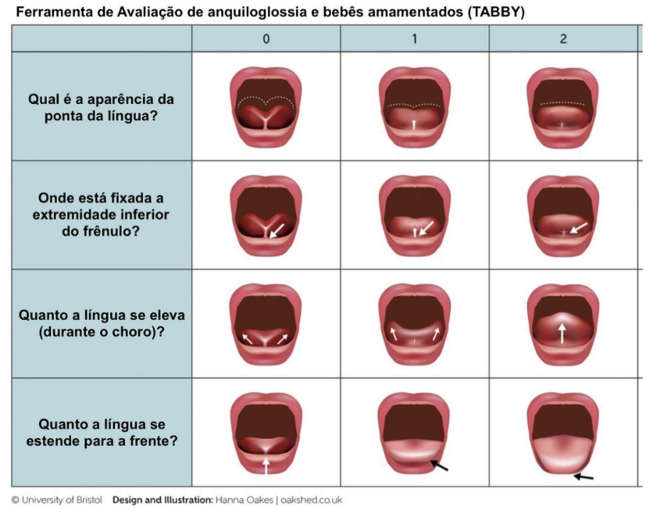 Ferramenta de Avaliação de anquiloglossia e bebês amamentados (TABBY)

| | 0 | 1 | 2 |
|---|---|---|---|
| Qual é a aparência da ponta da língua? | | | |
| Onde está fixada a extremidade inferior do frênulo? | | | |
| Quanto a língua se eleva (durante o choro)? | | | |
| Quanto a língua se estende para a frente? | | | |

© University of Bristol Design and Illustration: Hanna Oakes | oakshed.co.uk